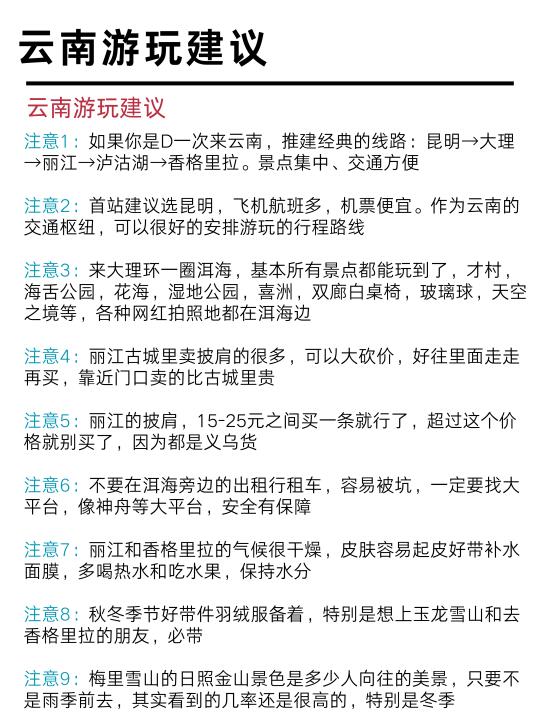 云南游玩建议

云南游玩建议

注意1：如果你是D一次来云南，推建经典的线路：昆明→大理→丽江→泸沽湖→香格里拉。景点集中、交通方便

注意2：首站建议选昆明，飞机航班多，机票便宜。作为云南的交通枢纽，可以很好的安排游玩的行程路线

注意3：来大理环一圈洱海，基本所有景点都能玩到了，才村，海舌公园，花海，湿地公园，喜洲，双廊白桌椅，玻璃球，天空之境等，各种网红拍照地都在洱海边

注意4：丽江古城里卖披肩的很多，可以大砍价，好往里面走走再买，靠近门口卖的比古城里贵

注意5：丽江的披肩，15-25元之间买一条就行了，超过这个价格就别买了，因为都是义乌货

注意6：不要在洱海旁边的出租行租车，容易被坑，一定要找大平台，像神舟等大平台，安全有保障

注意7：丽江和香格里拉的气候很干燥，皮肤容易起皮好带补水面膜，多喝热水和吃水果，保持水分

注意8：秋冬季节好带件羽绒服备着，特别是想上玉龙雪山和去香格里拉的朋友，必带

注意9：梅里雪山的日照金山景色是多少人向往的美景，只要不是雨季前去，其实看到的几率还是很高的，特别是冬季